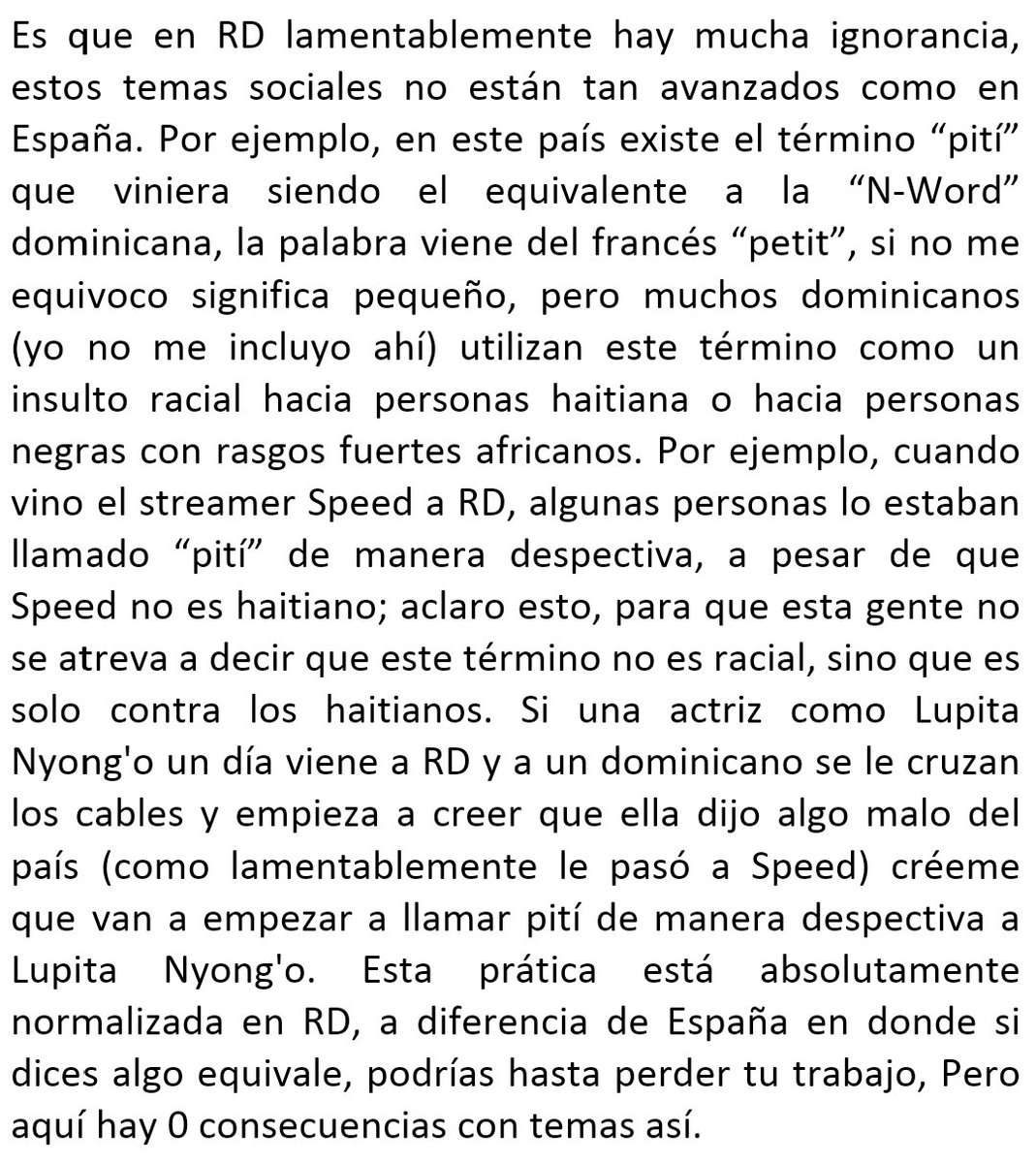 Es que en RD lamentablemente hay mucha ignorancia, estos temas sociales no están tan avanzados como en España. Por ejemplo, en este país existe el término "pití" que viniera siendo el equivalente a la "N-Word" dominicana, la palabra viene del francés "petit", si no me equivoco significa pequeño, pero muchos dominicanos (yo no me incluyo ahí) utilizan este término como un insulto racial hacia personas haitiana o hacia personas negras con rasgos fuertes africanos. Por ejemplo, cuando vino el streamer Speed a RD, algunas personas lo estaban llamado "pití" de manera despectiva, a pesar de que Speed no es haitiano; aclaro esto, para que esta gente no se atreva a decir que este término no es racial, sino que es solo contra los haitianos. Si una actriz como Lupita Nyong'o un día viene a RD y a un dominicano se le cruzan los cables y empieza a creer que ella dijo algo malo del país (como lamentablemente le pasó a Speed) créeme que van a empezar a llamar pití de manera despectiva a Lupita Nyong'o. Esta prática está absolutamente normalizada en RD, a diferencia de España en donde si dices algo equivale, podrías hasta perder tu trabajo, Pero aquí hay 0 consecuencias con temas así.